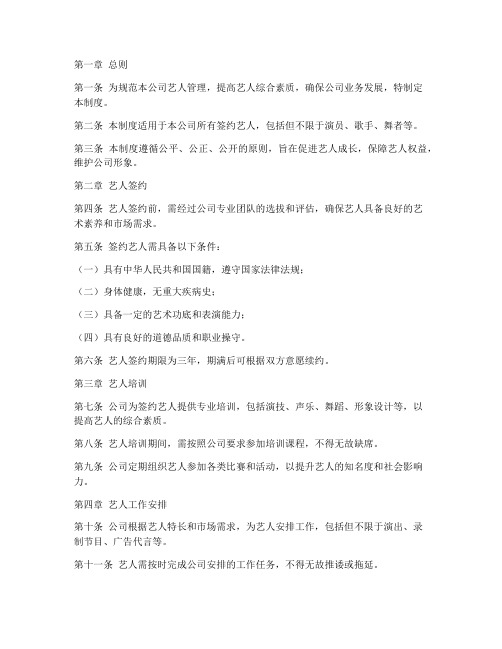 第一章 总则

第一条 为规范本公司艺人管理，提高艺人综合素质，确保公司业务发展，特制定本制度。

第二条 本制度适用于本公司所有签约艺人，包括但不限于演员、歌手、舞者等。

第三条 本制度遵循公平、公正、公开的原则，旨在促进艺人成长，保障艺人权益，维护公司形象。

第二章 艺人签约

第四条 艺人签约前，需经过公司专业团队的选拔和评估，确保艺人具备良好的艺术素养和市场需求。

第五条 签约艺人需具备以下条件：

（一）具有中华人民共和国国籍，遵守国家法律法规；

（二）身体健康，无重大疾病史；

（三）具备一定的艺术功底和表演能力；

（四）具有良好的道德品质和职业操守。

第六条 艺人签约期限为三年，期满后可根据双方意愿续约。

第三章 艺人培训

第七条 公司为签约艺人提供专业培训，包括演技、声乐、舞蹈、形象设计等，以提高艺人的综合素质。

第八条 艺人培训期间，需按照公司要求参加培训课程，不得无故缺席。

第九条 公司定期组织艺人参加各类比赛和活动，以提升艺人的知名度和社会影响力。

第四章 艺人工作安排

第十条 公司根据艺人特长和市场需求，为艺人安排工作，包括但不限于演出、录制节目、广告代言等。

第十一条 艺人需按时完成公司安排的工作任务，不得无故推诿或拖延。